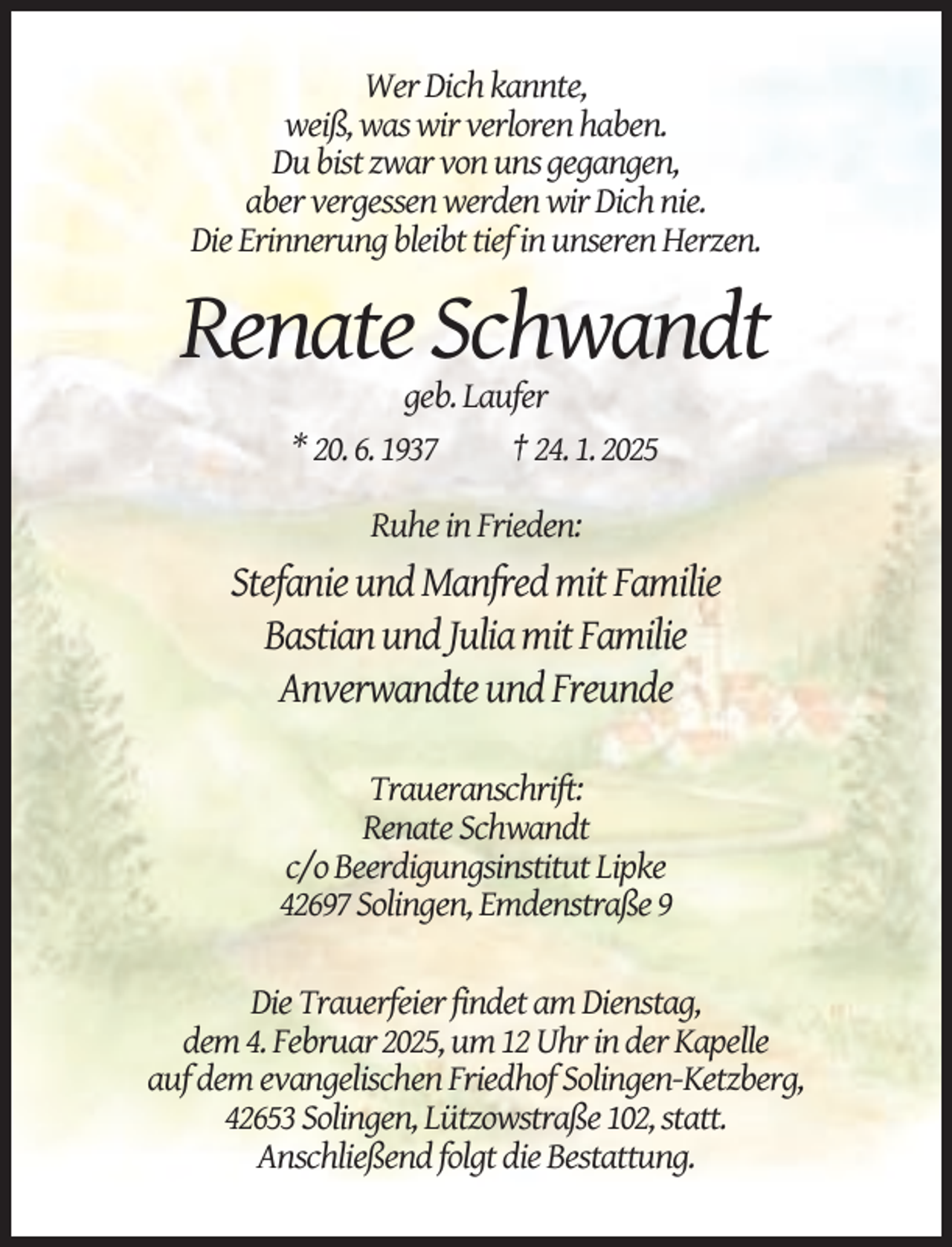 Wer Dich kannte,
weiß, was wir verloren haben.
Du bist zwar von uns gegangen,
aber vergessen werden wir Dich nie.
Die Erinnerung bleibt tief in unseren Herzen.

Renate Schwandt

geb. Laufer

* 20. 6. 1937 † 24. 1. 2025

Ruhe in Frieden:

Stefanie und Manfred mit Familie
Bastian und Julia mit Familie
Anverwandte und Freunde

Traueranschrift:
Renate Schwandt
c/o Beerdigungsinstitut Lipke
42697 Solingen, Emdenstraße 9

Die Trauerfeier findet am Dienstag, dem 4. Februar 2025, um 12 Uhr in der Kapelle auf dem evangelischen Friedhof Solingen-Ketzberg, 42653 Solingen, Lützowstraße 102, statt. Anschließend folgt die Bestattung.